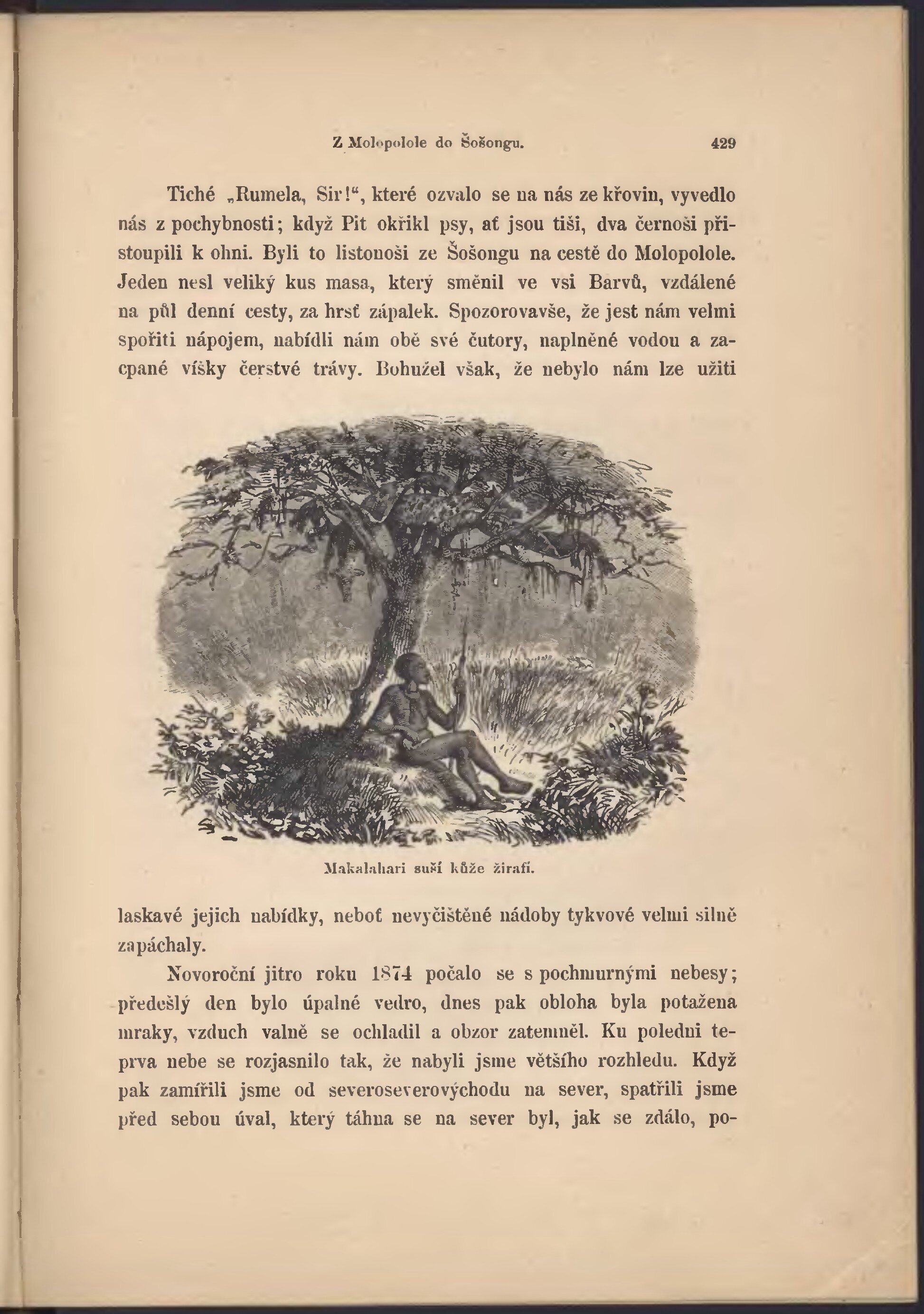 Z Molopolole do Šošongu. 429

Tiché „Rumela, Sir!“, které ozvalo se na nás ze křovin, vyvedlo nás z pochybnosti; když Pit okřikl psy, ať jsou tiši, dva černoši přistoupili k ohni. Byli to listonoši ze Šošongu na cestě do Molopolole. Jeden nesl veliký kus masa, který směnil ve vsi Barvů, vzdálené na půl denní cesty, za hrsť zápalek. Spozorovavše, že jest nám velmi spořiti nápojem, nabídli nám obě své čutory, naplněné vodou a zacpané víšky čerstvé trávy. Bohužel však, že nebylo nám lze užiti

Makalahari suší kůže žirafí.

laskavé jejich nabídky, neboť nevyčištěné nádoby tykvové velmi silně zapáchaly.

Novoroční jitro roku 1874 počalo se s pochmurnými nebesy; předešlý den bylo úpalné vedro, dnes pak obloha byla potažena mraky, vzduch valně se ochladil a obzor zatemněl. Ku poledni teprva nebe se rozjasnilo tak, že nabyli jsme většího rozhledu. Když pak zamířili jsme od severoseverovýchodu na sever, spatřili jsme před sebou úval, který táhna se na sever byl, jak se zdálo, po-